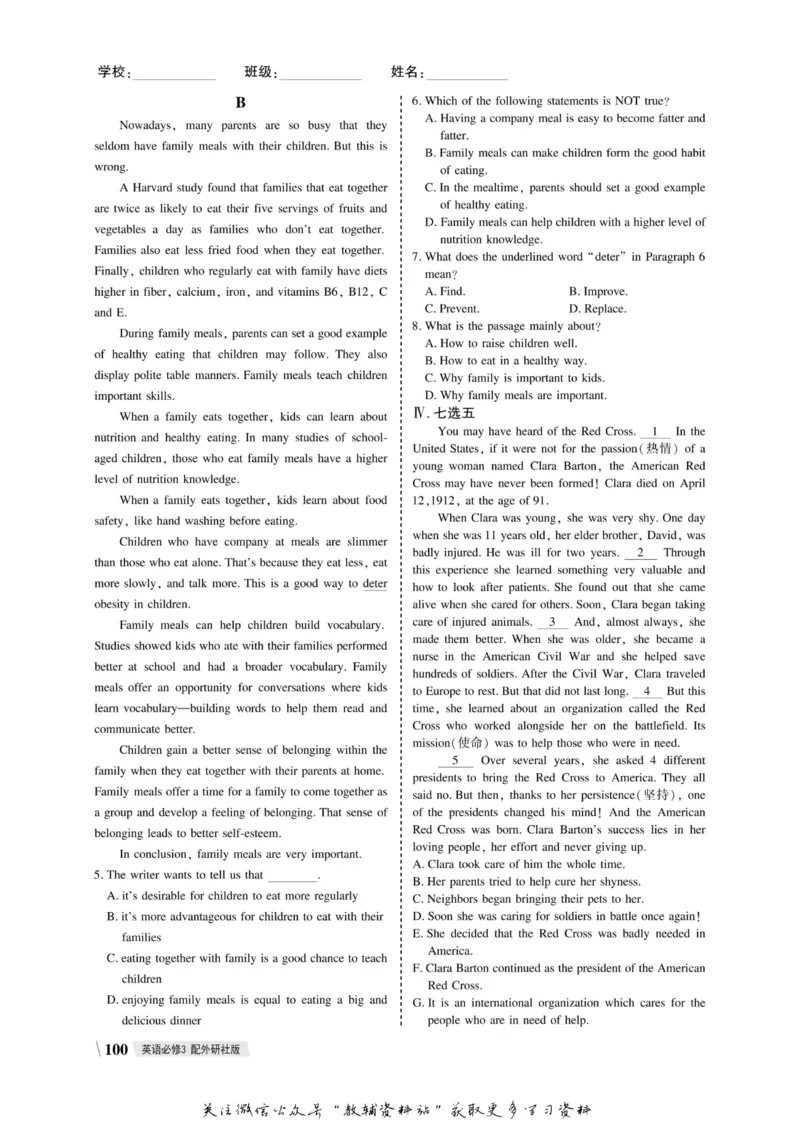 学校:____________ 班级:____________ 姓名:____________

B

Nowadays, many parents are so busy that they seldom have family meals with their children. But this is wrong.

A Harvard study found that families that eat together are twice as likely to eat their five servings of fruits and vegetables a day as families who don't eat together. Families also eat less fried food when they eat together. Finally, children who regularly eat with family have diets higher in fiber, calcium, iron, and vitamins B6, B12, C and E.

During family meals, parents can set a good example of healthy eating that children may follow. They also display polite table manners. Family meals teach children important skills.

When a family eats together, kids can learn about nutrition and healthy eating. In many studies of school-aged children, those who eat family meals have a higher level of nutrition knowledge.

When a family eats together, kids learn about food safety, like hand washing before eating.

Children who have company at meals are slimmer than those who eat alone. That's because they eat less, eat more slowly, and talk more. This is a good way to deter obesity in children.

Family meals can help children build vocabulary. Studies showed kids who ate with their families performed better at school and had a broader vocabulary. Family meals offer an opportunity for conversations where kids learn vocabulary—building words to help them read and communicate better.

Children gain a better sense of belonging within the family when they eat together with their parents at home. Family meals offer a time for a family to come together as a group and develop a feeling of belonging. That sense of belonging leads to better self-esteem.

In conclusion, family meals are very important.

5. The writer wants to tell us that ________.
A. it's desirable for children to eat more regularly
B. it's more advantageous for children to eat with their families
C. eating together with family is a good chance to teach children
D. enjoying family meals is equal to eating a big and delicious dinner

6. Which of the following statements is NOT true?
A. Having a company meal is easy to become fatter and fatter.
B. Family meals can make children form the good habit of eating.
C. In the mealtime, parents should set a good example of healthy eating.
D. Family meals can help children with a higher level of nutrition knowledge.
7. What does the underlined word "deter" in Paragraph 6 mean?
A. Find. B. Improve.
C. Prevent. D. Replace.
8. What is the passage mainly about?
A. How to raise children well.
B. How to eat in a healthy way.
C. Why family is important to kids.
D. Why family meals are important.

Ⅳ. 七选五

You may have heard of the Red Cross. __1__ In the United States, if it were not for the passion(热情) of a young woman named Clara Barton, the American Red Cross may have never been formed! Clara died on April 12,1912, at the age of 91.

When Clara was young, she was very shy. One day when she was 11 years old, her elder brother, David, was badly injured. He was ill for two years. __2__ Through this experience she learned something very valuable and how to look after patients. She found out that she came alive when she cared for others. Soon, Clara began taking care of injured animals. __3__ And, almost always, she made them better. When she was older, she became a nurse in the American Civil War and she helped save hundreds of soldiers. After the Civil War, Clara traveled to Europe to rest. But that did not last long. __4__ But this time, she learned about an organization called the Red Cross who worked alongside her on the battlefield. Its mission(使命) was to help those who were in need.

__5__ Over several years, she asked 4 different presidents to bring the Red Cross to America. They all said no. But then, thanks to her persistence(坚持), one of the presidents changed his mind! And the American Red Cross was born. Clara Barton's success lies in her loving people, her effort and never giving up.
A. Clara took care of him the whole time.
B. Her parents tried to help cure her shyness.
C. Neighbors began bringing their pets to her.
D. Soon she was caring for soldiers in battle once again!
E. She decided that the Red Cross was badly needed in America.
F. Clara Barton continued as the president of the American Red Cross.
G. It is an international organization which cares for the people who are in need of help.

100 英语必修3 配外研社版

关注微信公众号"教辅资料站"获取更多学习资料